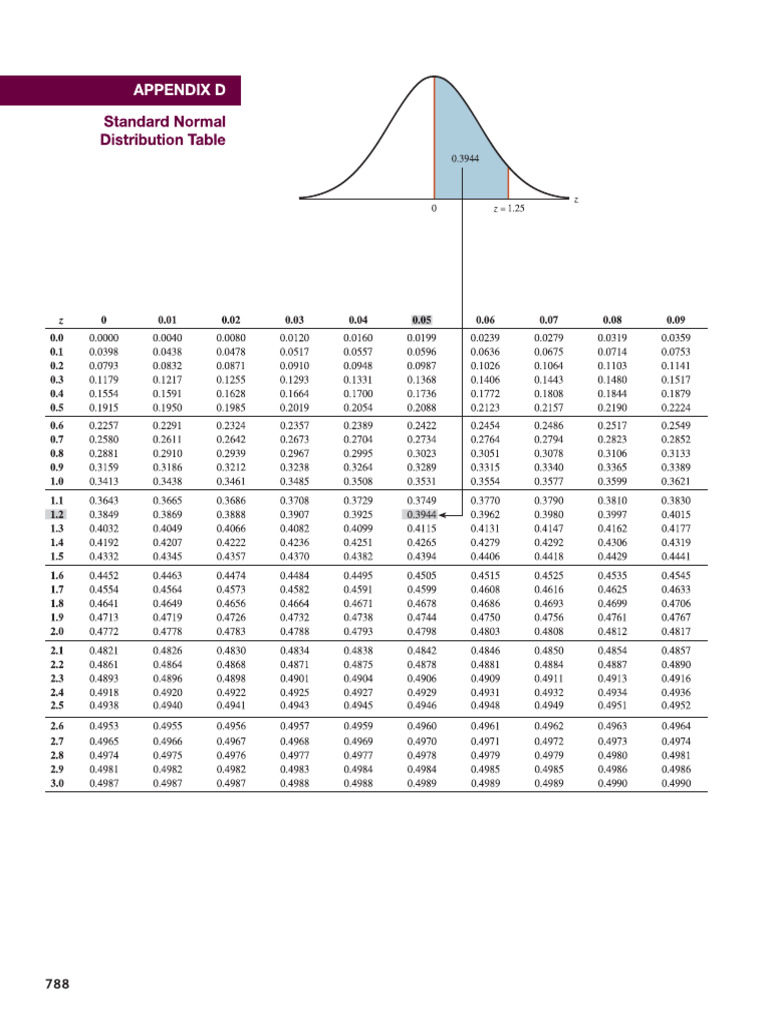 APPENDIX D

Standard Normal Distribution Table

0.3944

0

$z = 1.25$

$z$

| $z$ | 0 | 0.01 | 0.02 | 0.03 | 0.04 | 0.05 | 0.06 | 0.07 | 0.08 | 0.09 |
|---|---|---|---|---|---|---|---|---|---|---|
| 0.0 | 0.0000 | 0.0040 | 0.0080 | 0.0120 | 0.0160 | 0.0199 | 0.0239 | 0.0279 | 0.0319 | 0.0359 |
| 0.1 | 0.0398 | 0.0438 | 0.0478 | 0.0517 | 0.0557 | 0.0596 | 0.0636 | 0.0675 | 0.0714 | 0.0753 |
| 0.2 | 0.0793 | 0.0832 | 0.0871 | 0.0910 | 0.0948 | 0.0987 | 0.1026 | 0.1064 | 0.1103 | 0.1141 |
| 0.3 | 0.1179 | 0.1217 | 0.1255 | 0.1293 | 0.1331 | 0.1368 | 0.1406 | 0.1443 | 0.1480 | 0.1517 |
| 0.4 | 0.1554 | 0.1591 | 0.1628 | 0.1664 | 0.1700 | 0.1736 | 0.1772 | 0.1808 | 0.1844 | 0.1879 |
| 0.5 | 0.1915 | 0.1950 | 0.1985 | 0.2019 | 0.2054 | 0.2088 | 0.2123 | 0.2157 | 0.2190 | 0.2224 |
| 0.6 | 0.2257 | 0.2291 | 0.2324 | 0.2357 | 0.2389 | 0.2422 | 0.2454 | 0.2486 | 0.2517 | 0.2549 |
| 0.7 | 0.2580 | 0.2611 | 0.2642 | 0.2673 | 0.2704 | 0.2734 | 0.2764 | 0.2794 | 0.2823 | 0.2852 |
| 0.8 | 0.2881 | 0.2910 | 0.2939 | 0.2967 | 0.2995 | 0.3023 | 0.3051 | 0.3078 | 0.3106 | 0.3133 |
| 0.9 | 0.3159 | 0.3186 | 0.3212 | 0.3238 | 0.3264 | 0.3289 | 0.3315 | 0.3340 | 0.3365 | 0.3389 |
| 1.0 | 0.3413 | 0.3438 | 0.3461 | 0.3485 | 0.3508 | 0.3531 | 0.3554 | 0.3577 | 0.3599 | 0.3621 |
| 1.1 | 0.3643 | 0.3665 | 0.3686 | 0.3708 | 0.3729 | 0.3749 | 0.3770 | 0.3790 | 0.3810 | 0.3830 |
| 1.2 | 0.3849 | 0.3869 | 0.3888 | 0.3907 | 0.3925 | 0.3944 | 0.3962 | 0.3980 | 0.3997 | 0.4015 |
| 1.3 | 0.4032 | 0.4049 | 0.4066 | 0.4082 | 0.4099 | 0.4115 | 0.4131 | 0.4147 | 0.4162 | 0.4177 |
| 1.4 | 0.4192 | 0.4207 | 0.4222 | 0.4236 | 0.4251 | 0.4265 | 0.4279 | 0.4292 | 0.4306 | 0.4319 |
| 1.5 | 0.4332 | 0.4345 | 0.4357 | 0.4370 | 0.4382 | 0.4394 | 0.4406 | 0.4418 | 0.4429 | 0.4441 |
| 1.6 | 0.4452 | 0.4463 | 0.4474 | 0.4484 | 0.4495 | 0.4505 | 0.4515 | 0.4525 | 0.4535 | 0.4545 |
| 1.7 | 0.4554 | 0.4564 | 0.4573 | 0.4582 | 0.4591 | 0.4599 | 0.4608 | 0.4616 | 0.4625 | 0.4633 |
| 1.8 | 0.4641 | 0.4649 | 0.4656 | 0.4664 | 0.4671 | 0.4678 | 0.4686 | 0.4693 | 0.4699 | 0.4706 |
| 1.9 | 0.4713 | 0.4719 | 0.4726 | 0.4732 | 0.4738 | 0.4744 | 0.4750 | 0.4756 | 0.4761 | 0.4767 |
| 2.0 | 0.4772 | 0.4778 | 0.4783 | 0.4788 | 0.4793 | 0.4798 | 0.4803 | 0.4808 | 0.4812 | 0.4817 |
| 2.1 | 0.4821 | 0.4826 | 0.4830 | 0.4834 | 0.4838 | 0.4842 | 0.4846 | 0.4850 | 0.4854 | 0.4857 |
| 2.2 | 0.4861 | 0.4864 | 0.4868 | 0.4871 | 0.4875 | 0.4878 | 0.4881 | 0.4884 | 0.4887 | 0.4890 |
| 2.3 | 0.4893 | 0.4896 | 0.4898 | 0.4901 | 0.4904 | 0.4906 | 0.4909 | 0.4911 | 0.4913 | 0.4916 |
| 2.4 | 0.4918 | 0.4920 | 0.4922 | 0.4925 | 0.4927 | 0.4929 | 0.4931 | 0.4932 | 0.4934 | 0.4936 |
| 2.5 | 0.4938 | 0.4940 | 0.4941 | 0.4943 | 0.4945 | 0.4946 | 0.4948 | 0.4949 | 0.4951 | 0.4952 |
| 2.6 | 0.4953 | 0.4955 | 0.4956 | 0.4957 | 0.4959 | 0.4960 | 0.4961 | 0.4962 | 0.4963 | 0.4964 |
| 2.7 | 0.4965 | 0.4966 | 0.4967 | 0.4968 | 0.4969 | 0.4970 | 0.4971 | 0.4972 | 0.4973 | 0.4974 |
| 2.8 | 0.4974 | 0.4975 | 0.4976 | 0.4977 | 0.4977 | 0.4978 | 0.4979 | 0.4979 | 0.4980 | 0.4981 |
| 2.9 | 0.4981 | 0.4982 | 0.4982 | 0.4983 | 0.4984 | 0.4984 | 0.4985 | 0.4985 | 0.4986 | 0.4986 |
| 3.0 | 0.4987 | 0.4987 | 0.4987 | 0.4988 | 0.4988 | 0.4989 | 0.4989 | 0.4989 | 0.4990 | 0.4990 |

788